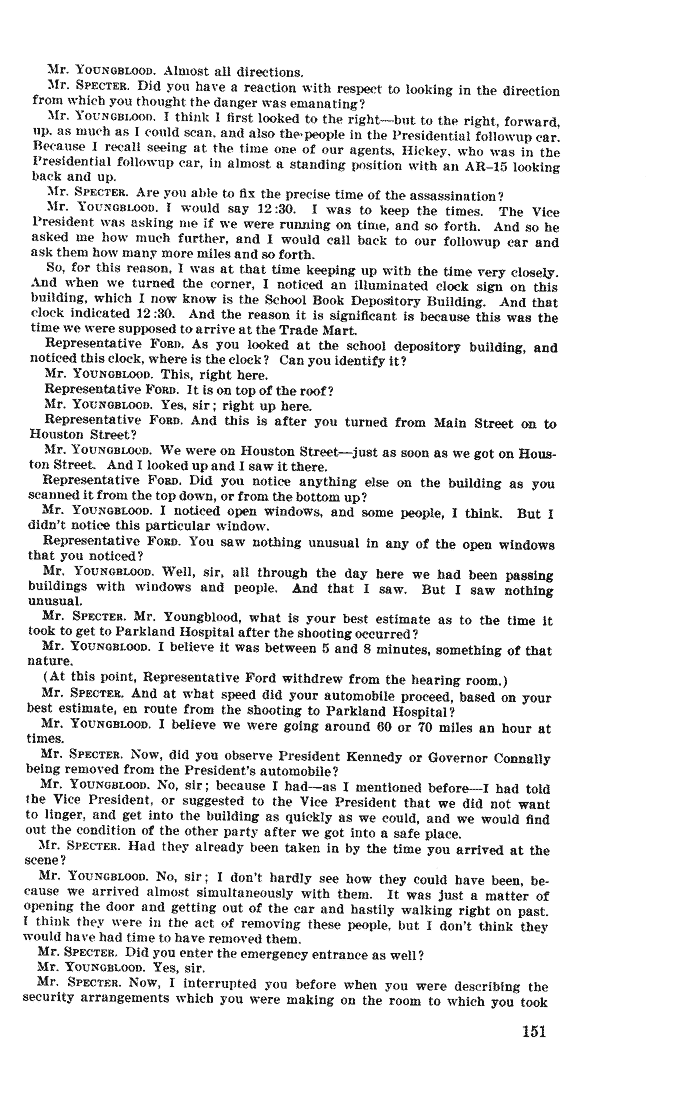 Mr. YOUNGBLOOD. Almost all directions.

Mr. SPECTER. Did you have a reaction with respect to looking in the direction from which you thought the danger was emanating?

Mr. YOUNGBLOOD. I think I first looked to the right—but to the right, forward, up, as much as I could scan, and also the people in the Presidential followup car. Because I recall seeing at the time one of our agents, Hickey, who was in the Presidential followup car, in almost a standing position with an AR–15 looking back and up.

Mr. SPECTER. Are you able to fix the precise time of the assassination?

Mr. YOUNGBLOOD. I would say 12:30. I was to keep the times. The Vice President was asking me if we were running on time, and so forth. And so he asked me how much further, and I would call back to our followup car and ask them how many more miles and so forth.

So, for this reason, I was at that time keeping up with the time very closely. And when we turned the corner, I noticed an illuminated clock sign on this building, which I now know is the School Book Depository Building. And that clock indicated 12:30. And the reason it is significant is because this was the time we were supposed to arrive at the Trade Mart.

Representative FORD. As you looked at the school depository building, and noticed this clock, where is the clock? Can you identify it?

Mr. YOUNGBLOOD. This, right here.

Representative FORD. It is on top of the roof?

Mr. YOUNGBLOOD. Yes, sir; right up here.

Representative FORD. And this is after you turned from Main Street on to Houston Street?

Mr. YOUNGBLOOD. We were on Houston Street—just as soon as we got on Houston Street. And I looked up and I saw it there.

Representative FORD. Did you notice anything else on the building as you scanned it from the top down, or from the bottom up?

Mr. YOUNGBLOOD. I noticed open windows, and some people, I think. But I didn't notice this particular window.

Representative FORD. You saw nothing unusual in any of the open windows that you noticed?

Mr. YOUNGBLOOD. Well, sir, all through the day here we had been passing buildings with windows and people. And that I saw. But I saw nothing unusual.

Mr. SPECTER. Mr. Youngblood, what is your best estimate as to the time it took to get to Parkland Hospital after the shooting occurred?

Mr. YOUNGBLOOD. I believe it was between 5 and 8 minutes, something of that nature.

(At this point, Representative Ford withdrew from the hearing room.)

Mr. SPECTER. And at what speed did your automobile proceed, based on your best estimate, en route from the shooting to Parkland Hospital?

Mr. YOUNGBLOOD. I believe we were going around 60 or 70 miles an hour at times.

Mr. SPECTER. Now, did you observe President Kennedy or Governor Connally being removed from the President's automobile?

Mr. YOUNGBLOOD. No, sir; because I had—as I mentioned before—I had told the Vice President, or suggested to the Vice President that we did not want to linger, and get into the building as quickly as we could, and we would find out the condition of the other party after we got into a safe place.

Mr. SPECTER. Had they already been taken in by the time you arrived at the scene?

Mr. YOUNGBLOOD. No, sir; I don't hardly see how they could have been, because we arrived almost simultaneously with them. It was just a matter of opening the door and getting out of the car and hastily walking right on past. I think they were in the act of removing these people, but I don't think they would have had time to have removed them.

Mr. SPECTER. Did you enter the emergency entrance as well?

Mr. YOUNGBLOOD. Yes, sir.

Mr. SPECTER. Now, I interrupted you before when you were describing the security arrangements which you were making on the room to which you took

151